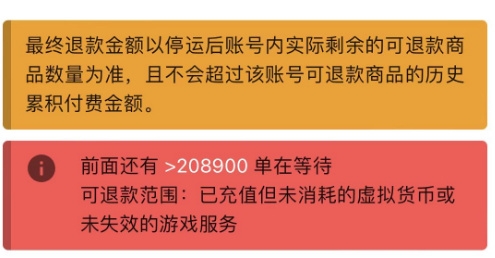 最终退款金额以停运后账号内实际剩余的可退款商品数量为准，且不会超过该账号可退款商品的历史累积付费金额。

前面还有 >208900 单在等待
可退款范围：已充值但未消耗的虚拟货币或未失效的游戏服务